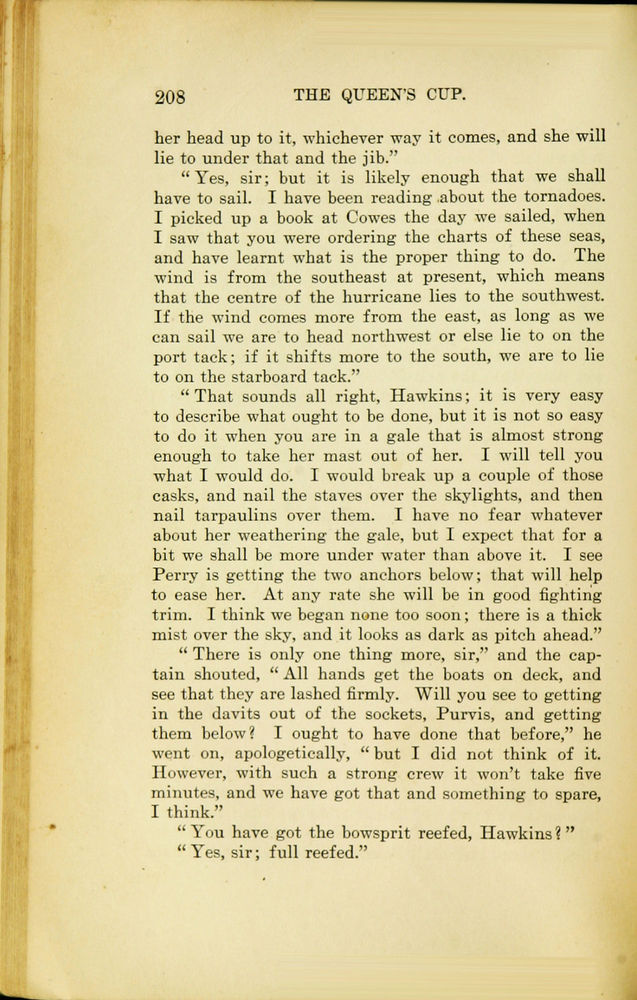 208 THE QUEEN'S CUP.

her head up to it, whichever way it comes, and she will lie to under that and the jib."

"Yes, sir; but it is likely enough that we shall have to sail. I have been reading about the tornadoes. I picked up a book at Cowes the day we sailed, when I saw that you were ordering the charts of these seas, and have learnt what is the proper thing to do. The wind is from the southeast at present, which means that the centre of the hurricane lies to the southwest. If the wind comes more from the east, as long as we can sail we are to head northwest or else lie to on the port tack; if it shifts more to the south, we are to lie to on the starboard tack."

"That sounds all right, Hawkins; it is very easy to describe what ought to be done, but it is not so easy to do it when you are in a gale that is almost strong enough to take her mast out of her. I will tell you what I would do. I would break up a couple of those casks, and nail the staves over the skylights, and then nail tarpaulins over them. I have no fear whatever about her weathering the gale, but I expect that for a bit we shall be more under water than above it. I see Perry is getting the two anchors below; that will help to ease her. At any rate she will be in good fighting trim. I think we began none too soon; there is a thick mist over the sky, and it looks as dark as pitch ahead."

"There is only one thing more, sir," and the captain shouted, "All hands get the boats on deck, and see that they are lashed firmly. Will you see to getting in the davits out of the sockets, Purvis, and getting them below? I ought to have done that before," he went on, apologetically, "but I did not think of it. However, with such a strong crew it won't take five minutes, and we have got that and something to spare, I think."

"You have got the bowsprit reefed, Hawkins?"

"Yes, sir; full reefed."